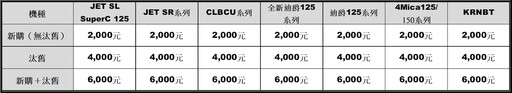 | 機種 | JET SL SuperC 125 | JET SR系列 | CLBCU系列 | 全新迪爵125系列 | 迪爵125系列 | 4Mica125/150系列 | KRNBT |
|---|---|---|---|---|---|---|---|
| 新購（無汰舊） | 2,000元 | 2,000元 | 2,000元 | 2,000元 | 2,000元 | 2,000元 | 2,000元 |
| 汰舊 | 4,000元 | 4,000元 | 4,000元 | 4,000元 | 4,000元 | 4,000元 | 4,000元 |
| 新購＋汰舊 | 6,000元 | 6,000元 | 6,000元 | 6,000元 | 6,000元 | 6,000元 | 6,000元 |